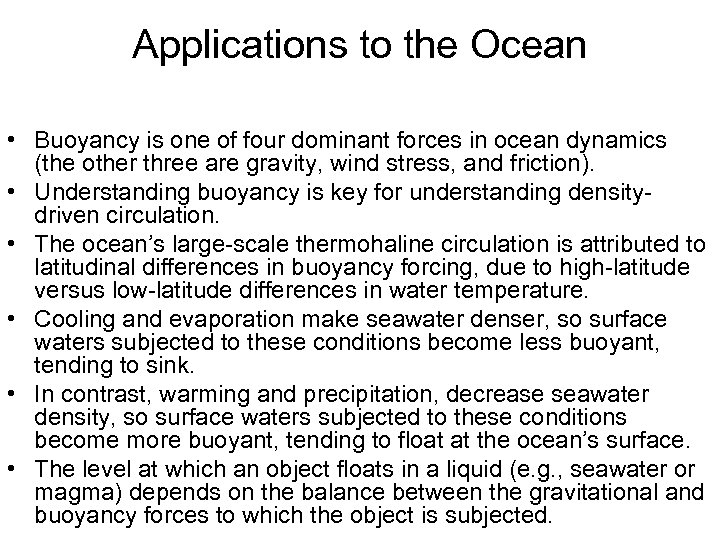 Applications to the Ocean

• Buoyancy is one of four dominant forces in ocean dynamics (the other three are gravity, wind stress, and friction).
• Understanding buoyancy is key for understanding density-driven circulation.
• The ocean's large-scale thermohaline circulation is attributed to latitudinal differences in buoyancy forcing, due to high-latitude versus low-latitude differences in water temperature.
• Cooling and evaporation make seawater denser, so surface waters subjected to these conditions become less buoyant, tending to sink.
• In contrast, warming and precipitation, decrease seawater density, so surface waters subjected to these conditions become more buoyant, tending to float at the ocean's surface.
• The level at which an object floats in a liquid (e.g., seawater or magma) depends on the balance between the gravitational and buoyancy forces to which the object is subjected.